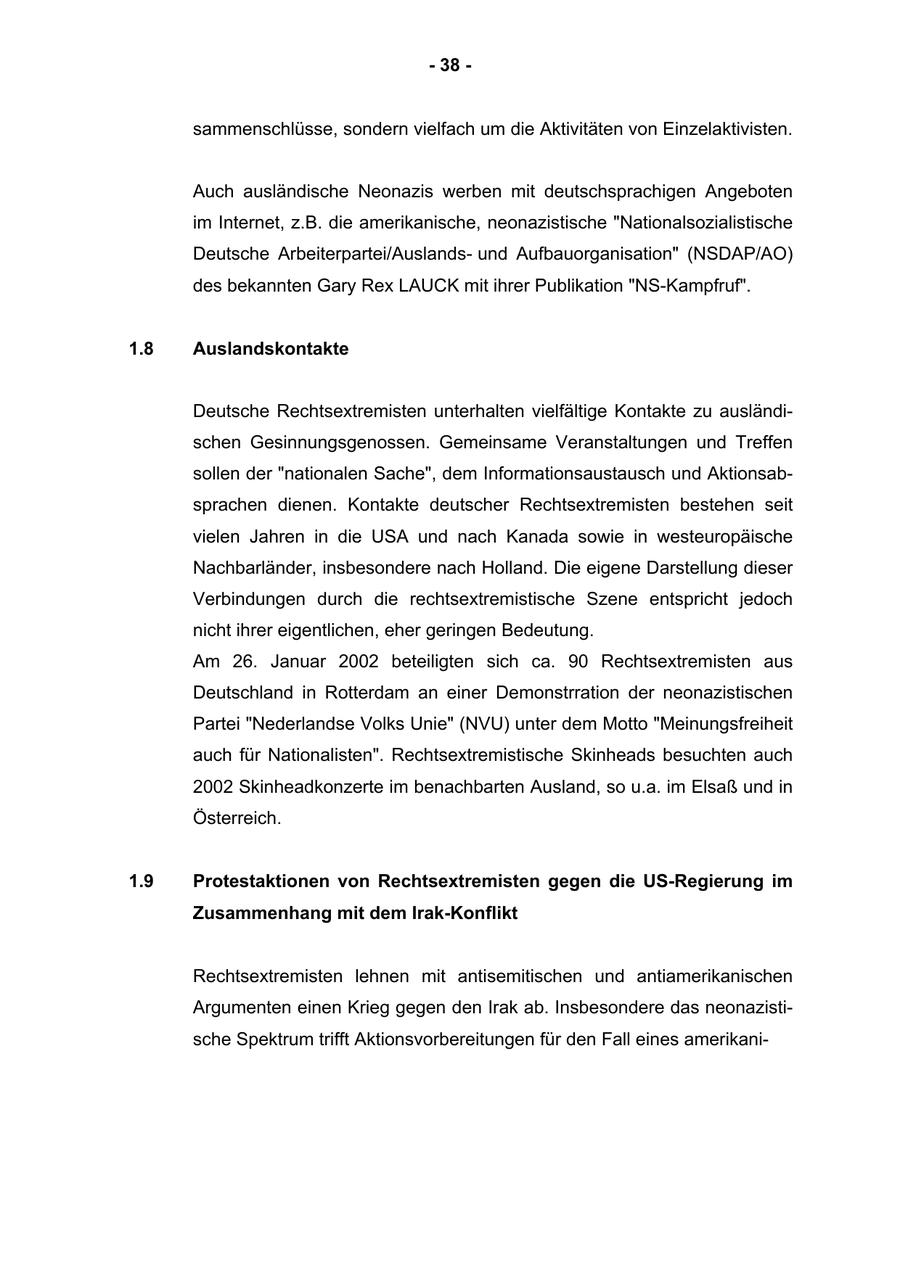 - 38 -

sammenschlüsse, sondern vielfach um die Aktivitäten von Einzelaktivisten.

Auch ausländische Neonazis werben mit deutschsprachigen Angeboten im Internet, z.B. die amerikanische, neonazistische "Nationalsozialistische Deutsche Arbeiterpartei/Auslands- und Aufbauorganisation" (NSDAP/AO) des bekannten Gary Rex LAUCK mit ihrer Publikation "NS-Kampfruf".

1.8 Auslandskontakte

Deutsche Rechtsextremisten unterhalten vielfältige Kontakte zu ausländischen Gesinnungsgenossen. Gemeinsame Veranstaltungen und Treffen sollen der "nationalen Sache", dem Informationsaustausch und Aktionsabsprachen dienen. Kontakte deutscher Rechtsextremisten bestehen seit vielen Jahren in die USA und nach Kanada sowie in westeuropäische Nachbarländer, insbesondere nach Holland. Die eigene Darstellung dieser Verbindungen durch die rechtsextremistische Szene entspricht jedoch nicht ihrer eigentlichen, eher geringen Bedeutung.
Am 26. Januar 2002 beteiligten sich ca. 90 Rechtsextremisten aus Deutschland in Rotterdam an einer Demonstrration der neonazistischen Partei "Nederlandse Volks Unie" (NVU) unter dem Motto "Meinungsfreiheit auch für Nationalisten". Rechtsextremistische Skinheads besuchten auch 2002 Skinheadkonzerte im benachbarten Ausland, so u.a. im Elsaß und in Österreich.

1.9 Protestaktionen von Rechtsextremisten gegen die US-Regierung im Zusammenhang mit dem Irak-Konflikt

Rechtsextremisten lehnen mit antisemitischen und antiamerikanischen Argumenten einen Krieg gegen den Irak ab. Insbesondere das neonazistische Spektrum trifft Aktionsvorbereitungen für den Fall eines amerikani-